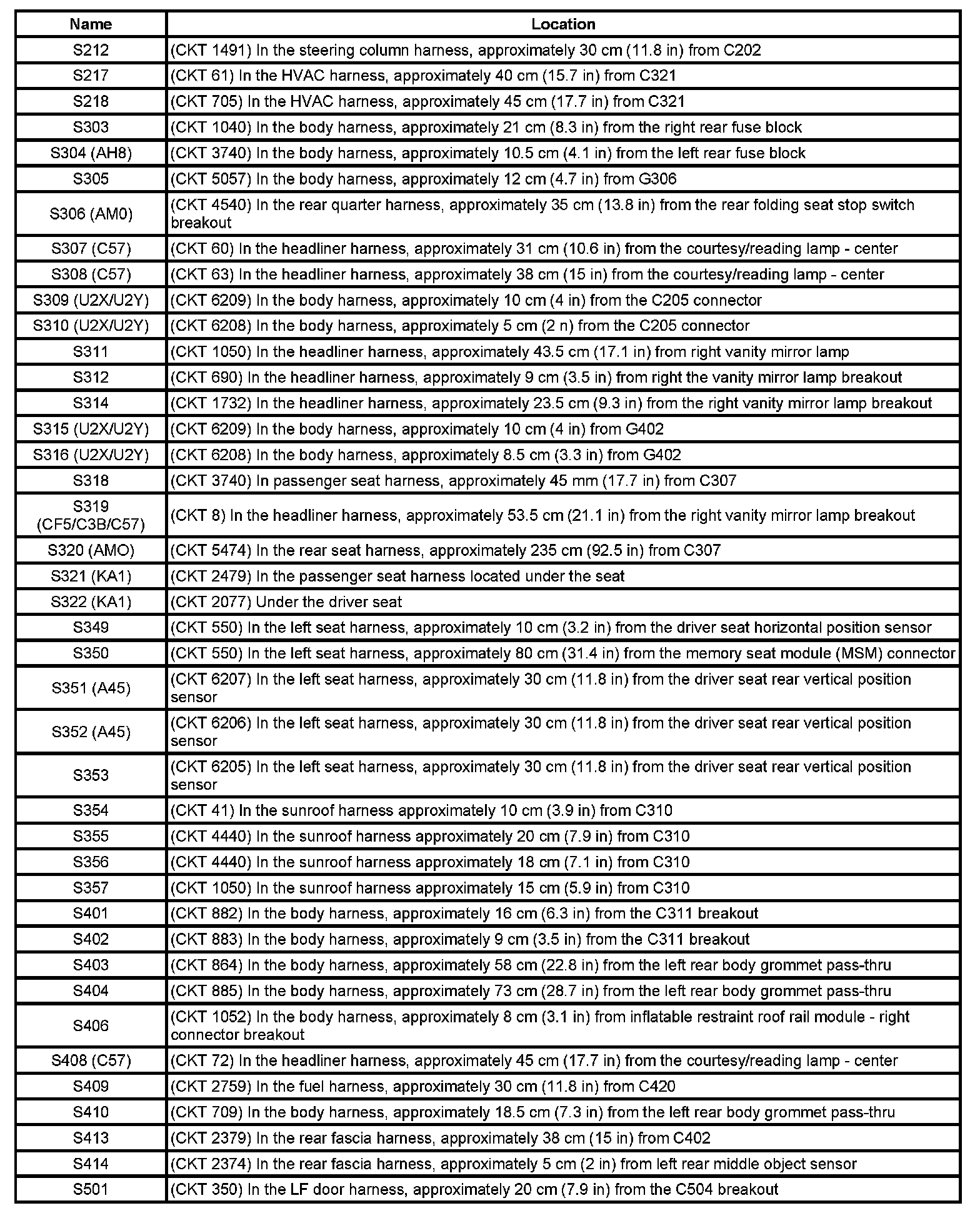 | Name | Location |
|---|---|
| S212 | (CKT 1491) In the steering column harness, approximately 30 cm (11.8 in) from C202 |
| S217 | (CKT 61) In the HVAC harness, approximately 40 cm (15.7 in) from C321 |
| S218 | (CKT 705) In the HVAC harness, approximately 45 cm (17.7 in) from C321 |
| S303 | (CKT 1040) In the body harness, approximately 21 cm (8.3 in) from the right rear fuse block |
| S304 (AH8) | (CKT 3740) In the body harness, approximately 10.5 cm (4.1 in) from the left rear fuse block |
| S305 | (CKT 5057) In the body harness, approximately 12 cm (4.7 in) from G306 |
| S306 (AM0) | (CKT 4540) In the rear quarter harness, approximately 35 cm (13.8 in) from the rear folding seat stop switch breakout |
| S307 (C57) | (CKT 60) In the headliner harness, approximately 31 cm (10.6 in) from the courtesy/reading lamp - center |
| S308 (C57) | (CKT 63) In the headliner harness, approximately 38 cm (15 in) from the courtesy/reading lamp - center |
| S309 (U2X/U2Y) | (CKT 6209) In the body harness, approximately 10 cm (4 in) from the C205 connector |
| S310 (U2X/U2Y) | (CKT 6208) In the body harness, approximately 5 cm (2 n) from the C205 connector |
| S311 | (CKT 1050) In the headliner harness, approximately 43.5 cm (17.1 in) from right vanity mirror lamp |
| S312 | (CKT 690) In the headliner harness, approximately 9 cm (3.5 in) from right the vanity mirror lamp breakout |
| S314 | (CKT 1732) In the headliner harness, approximately 23.5 cm (9.3 in) from the right vanity mirror lamp breakout |
| S315 (U2X/U2Y) | (CKT 6209) In the body harness, approximately 10 cm (4 in) from G402 |
| S316 (U2X/U2Y) | (CKT 6208) In the body harness, approximately 8.5 cm (3.3 in) from G402 |
| S318 | (CKT 3740) In passenger seat harness, approximately 45 mm (17.7 in) from C307 |
| S319 (CF5/C3B/C57) | (CKT 8) In the headliner harness, approximately 53.5 cm (21.1 in) from the right vanity mirror lamp breakout |
| S320 (AMO) | (CKT 5474) In the rear seat harness, approximately 235 cm (92.5 in) from C307 |
| S321 (KA1) | (CKT 2479) In the passenger seat harness located under the seat |
| S322 (KA1) | (CKT 2077) Under the driver seat |
| S349 | (CKT 550) In the left seat harness, approximately 10 cm (3.2 in) from the driver seat horizontal position sensor |
| S350 | (CKT 550) In the left seat harness, approximately 80 cm (31.4 in) from the memory seat module (MSM) connector |
| S351 (A45) | (CKT 6207) In the left seat harness, approximately 30 cm (11.8 in) from the driver seat rear vertical position sensor |
| S352 (A45) | (CKT 6206) In the left seat harness, approximately 30 cm (11.8 in) from the driver seat rear vertical position sensor |
| S353 | (CKT 6205) In the left seat harness, approximately 30 cm (11.8 in) from the driver seat rear vertical position sensor |
| S354 | (CKT 41) In the sunroof harness approximately 10 cm (3.9 in) from C310 |
| S355 | (CKT 4440) In the sunroof harness approximately 20 cm (7.9 in) from C310 |
| S356 | (CKT 4440) In the sunroof harness approximately 18 cm (7.1 in) from C310 |
| S357 | (CKT 1050) In the sunroof harness approximately 15 cm (5.9 in) from C310 |
| S401 | (CKT 882) In the body harness, approximately 16 cm (6.3 in) from the C311 breakout |
| S402 | (CKT 883) In the body harness, approximately 9 cm (3.5 in) from the C311 breakout |
| S403 | (CKT 864) In the body harness, approximately 58 cm (22.8 in) from the left rear body grommet pass-thru |
| S404 | (CKT 885) In the body harness, approximately 73 cm (28.7 in) from the left rear body grommet pass-thru |
| S406 | (CKT 1052) In the body harness, approximately 8 cm (3.1 in) from inflatable restraint roof rail module - right connector breakout |
| S408 (C57) | (CKT 72) In the headliner harness, approximately 45 cm (17.7 in) from the courtesy/reading lamp - center |
| S409 | (CKT 2759) In the fuel harness, approximately 30 cm (11.8 in) from C420 |
| S410 | (CKT 709) In the body harness, approximately 18.5 cm (7.3 in) from the left rear body grommet pass-thru |
| S413 | (CKT 2379) In the rear fascia harness, approximately 38 cm (15 in) from C402 |
| S414 | (CKT 2374) In the rear fascia harness, approximately 5 cm (2 in) from left rear middle object sensor |
| S501 | (CKT 350) In the LF door harness, approximately 20 cm (7.9 in) from the C504 breakout |